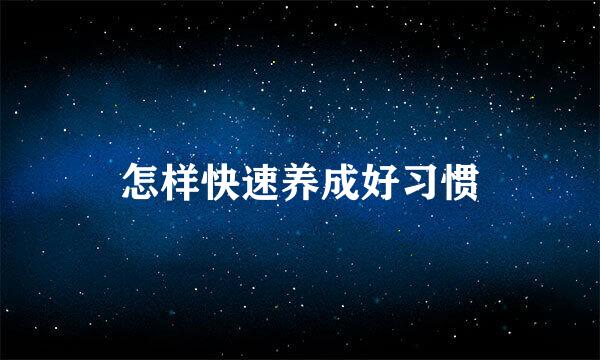 怎样快速养成好习惯